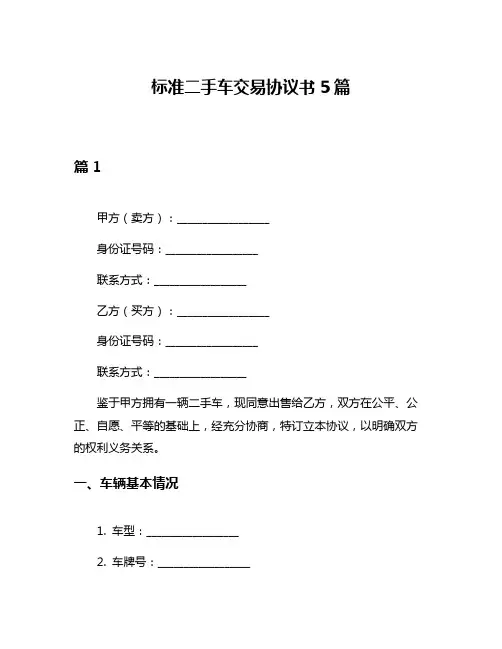 标准二手车交易协议书 5 篇

篇 1

甲方（卖方）：________________

身份证号码：________________

联系方式：________________

乙方（买方）：________________

身份证号码：________________

联系方式：________________

鉴于甲方拥有一辆二手车，现同意出售给乙方，双方在公平、公正、自愿、平等的基础上，经充分协商，特订立本协议，以明确双方的权利义务关系。

一、车辆基本情况

1. 车型：________________

2. 车牌号：________________